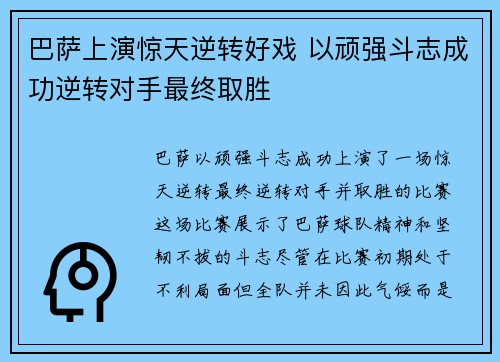 巴萨上演惊天逆转好戏 以顽强斗志成功逆转对手最终取胜

巴萨以顽强斗志成功上演了一场惊天逆转最终逆转对手并取胜的比赛这场比赛展示了巴萨球队精神和坚韧不拔的斗志尽管在比赛初期处于不利局面但全队并未因此气馁而是